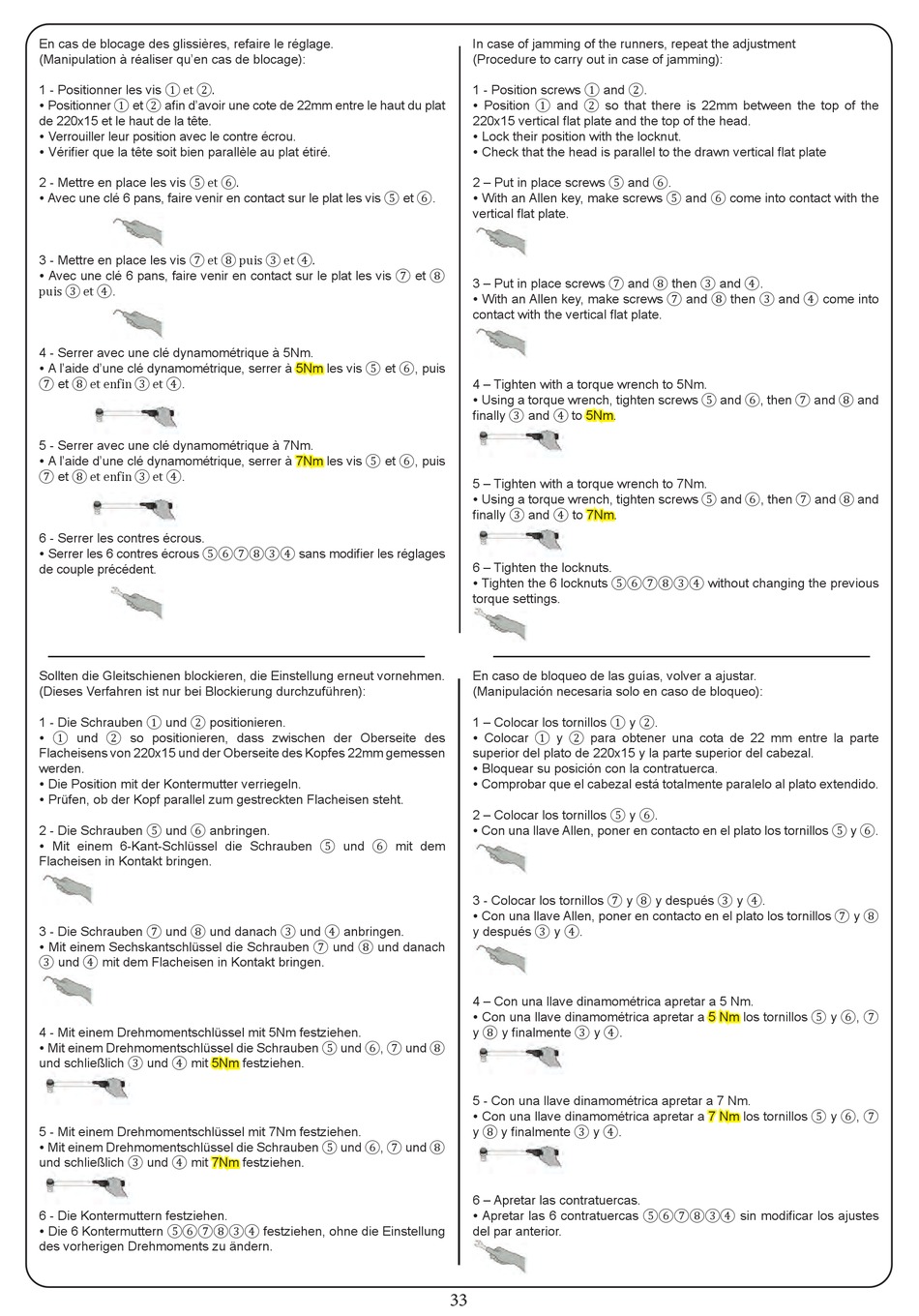 En cas de blocage des glissières, refaire le réglage.
(Manipulation à réaliser qu'en cas de blocage):

1 - Positionner les vis ① et ②.
• Positionner ① et ② afin d'avoir une cote de 22mm entre le haut du plat de 220x15 et le haut de la tête.
• Verrouiller leur position avec le contre écrou.
• Vérifier que la tête soit bien parallèle au plat étiré.

2 - Mettre en place les vis ⑤ et ⑥.
• Avec une clé 6 pans, faire venir en contact sur le plat les vis ⑤ et ⑥.

3 - Mettre en place les vis ⑦ et ⑧ puis ③ et ④.
• Avec une clé 6 pans, faire venir en contact sur le plat les vis ⑦ et ⑧ puis ③ et ④.

4 - Serrer avec une clé dynamométrique à 5Nm.
• A l'aide d'une clé dynamométrique, serrer à 5Nm les vis ⑤ et ⑥, puis ⑦ et ⑧ et enfin ③ et ④.

5 - Serrer avec une clé dynamométrique à 7Nm.
• A l'aide d'une clé dynamométrique, serrer à 7Nm les vis ⑤ et ⑥, puis ⑦ et ⑧ et enfin ③ et ④.

6 - Serrer les contres écrous.
• Serrer les 6 contres écrous ⑤⑥⑦⑧③④ sans modifier les réglages de couple précédent.

In case of jamming of the runners, repeat the adjustment
(Procedure to carry out in case of jamming):

1 - Position screws ① and ②.
• Position ① and ② so that there is 22mm between the top of the 220x15 vertical flat plate and the top of the head.
• Lock their position with the locknut.
• Check that the head is parallel to the drawn vertical flat plate

2 – Put in place screws ⑤ and ⑥.
• With an Allen key, make screws ⑤ and ⑥ come into contact with the vertical flat plate.

3 – Put in place screws ⑦ and ⑧ then ③ and ④.
• With an Allen key, make screws ⑦ and ⑧ then ③ and ④ come into contact with the vertical flat plate.

4 – Tighten with a torque wrench to 5Nm.
• Using a torque wrench, tighten screws ⑤ and ⑥, then ⑦ and ⑧ and finally ③ and ④ to 5Nm.

5 – Tighten with a torque wrench to 7Nm.
• Using a torque wrench, tighten screws ⑤ and ⑥, then ⑦ and ⑧ and finally ③ and ④ to 7Nm.

6 – Tighten the locknuts.
• Tighten the 6 locknuts ⑤⑥⑦⑧③④ without changing the previous torque settings.

Sollten die Gleitschienen blockieren, die Einstellung erneut vornehmen.
(Dieses Verfahren ist nur bei Blockierung durchzuführen):

1 - Die Schrauben ① und ② positionieren.
• ① und ② so positionieren, dass zwischen der Oberseite des Flacheisens von 220x15 und der Oberseite des Kopfes 22mm gemessen werden.
• Die Position mit der Kontermutter verriegeln.
• Prüfen, ob der Kopf parallel zum gestreckten Flacheisen steht.

2 - Die Schrauben ⑤ und ⑥ anbringen.
• Mit einem 6-Kant-Schlüssel die Schrauben ⑤ und ⑥ mit dem Flacheisen in Kontakt bringen.

3 - Die Schrauben ⑦ und ⑧ und danach ③ und ④ anbringen.
• Mit einem Sechskantschlüssel die Schrauben ⑦ und ⑧ und danach ③ und ④ mit dem Flacheisen in Kontakt bringen.

4 - Mit einem Drehmomentschlüssel mit 5Nm festziehen.
• Mit einem Drehmomentschlüssel die Schrauben ⑤ und ⑥, ⑦ und ⑧ und schließlich ③ und ④ mit 5Nm festziehen.

5 - Mit einem Drehmomentschlüssel mit 7Nm festziehen.
• Mit einem Drehmomentschlüssel die Schrauben ⑤ und ⑥, ⑦ und ⑧ und schließlich ③ und ④ mit 7Nm festziehen.

6 - Die Kontermuttern festziehen.
• Die 6 Kontermuttern ⑤⑥⑦⑧③④ festziehen, ohne die Einstellung des vorherigen Drehmoments zu ändern.

En caso de bloqueo de las guías, volver a ajustar.
(Manipulación necesaria solo en caso de bloqueo):

1 – Colocar los tornillos ① y ②.
• Colocar ① y ② para obtener una cota de 22 mm entre la parte superior del plato de 220x15 y la parte superior del cabezal.
• Bloquear su posición con la contratuerca.
• Comprobar que el cabezal está totalmente paralelo al plato extendido.

2 – Colocar los tornillos ⑤ y ⑥.
• Con una llave Allen, poner en contacto en el plato los tornillos ⑤ y ⑥.

3 - Colocar los tornillos ⑦ y ⑧ y después ③ y ④.
• Con una llave Allen, poner en contacto en el plato los tornillos ⑦ y ⑧ y después ③ y ④.

4 – Con una llave dinamométrica apretar a 5 Nm.
• Con una llave dinamométrica apretar a 5 Nm los tornillos ⑤ y ⑥, ⑦ y ⑧ y finalmente ③ y ④.

5 - Con una llave dinamométrica apretar a 7 Nm.
• Con una llave dinamométrica apretar a 7 Nm los tornillos ⑤ y ⑥, ⑦ y ⑧ y finalmente ③ y ④.

6 – Apretar las contratuercas.
• Apretar las 6 contratuercas ⑤⑥⑦⑧③④ sin modificar los ajustes del par anterior.

33